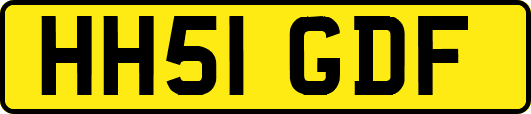 HH51 GDF